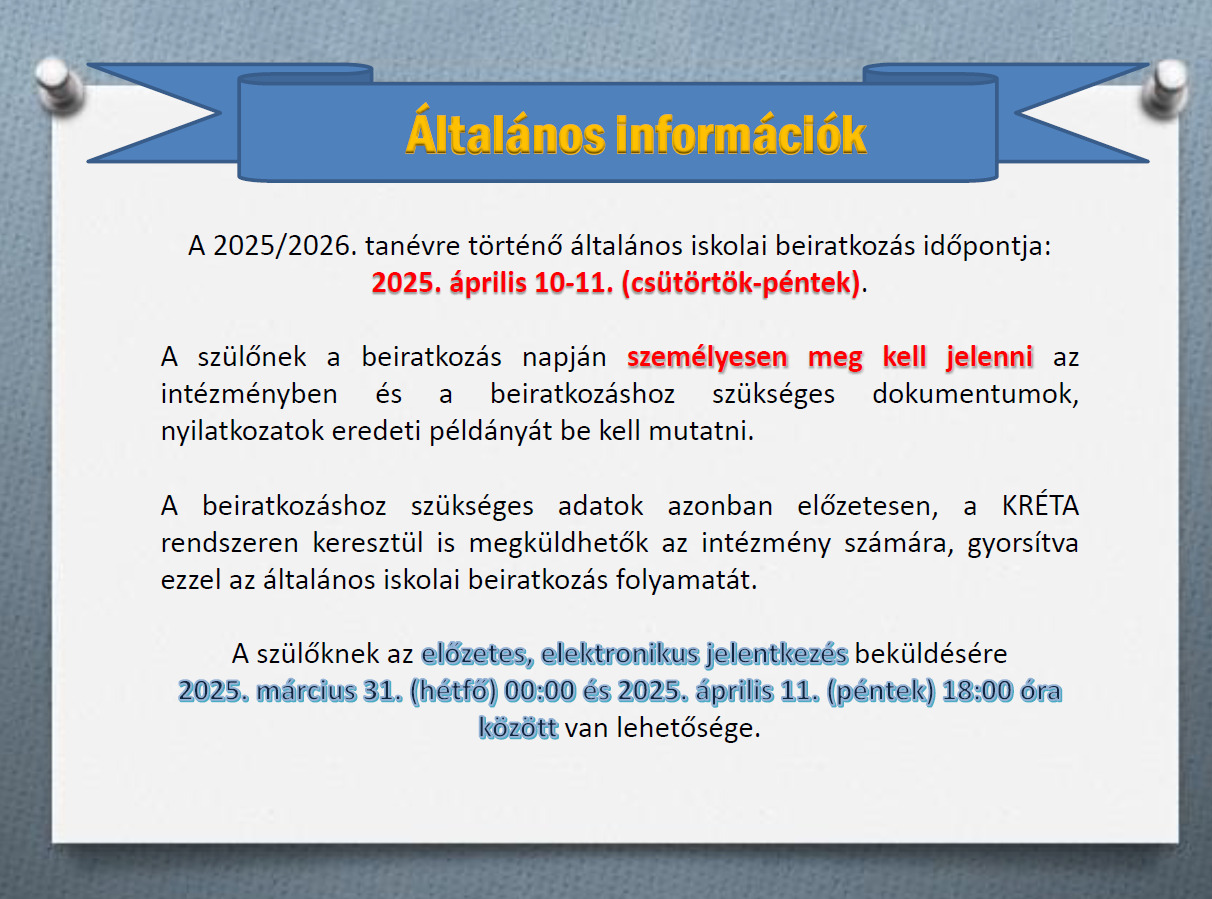 Általános információk

A 2025/2026. tanévre történő általános iskolai beiratkozás időpontja: 2025. április 10-11. (csütörtök-péntek).

A szülőnek a beiratkozás napján személyesen meg kell jelenni az intézményben és a beiratkozáshoz szükséges dokumentumok, nyilatkozatok eredeti példányát be kell mutatni.

A beiratkozáshoz szükséges adatok azonban előzetesen, a KRÉTA rendszeren keresztül is megküldhetők az intézmény számára, gyorsítva ezzel az általános iskolai beiratkozás folyamatát.

A szülőknek az előzetes, elektronikus jelentkezés beküldésére 2025. március 31. (hétfő) 00:00 és 2025. április 11. (péntek) 18:00 óra között van lehetősége.